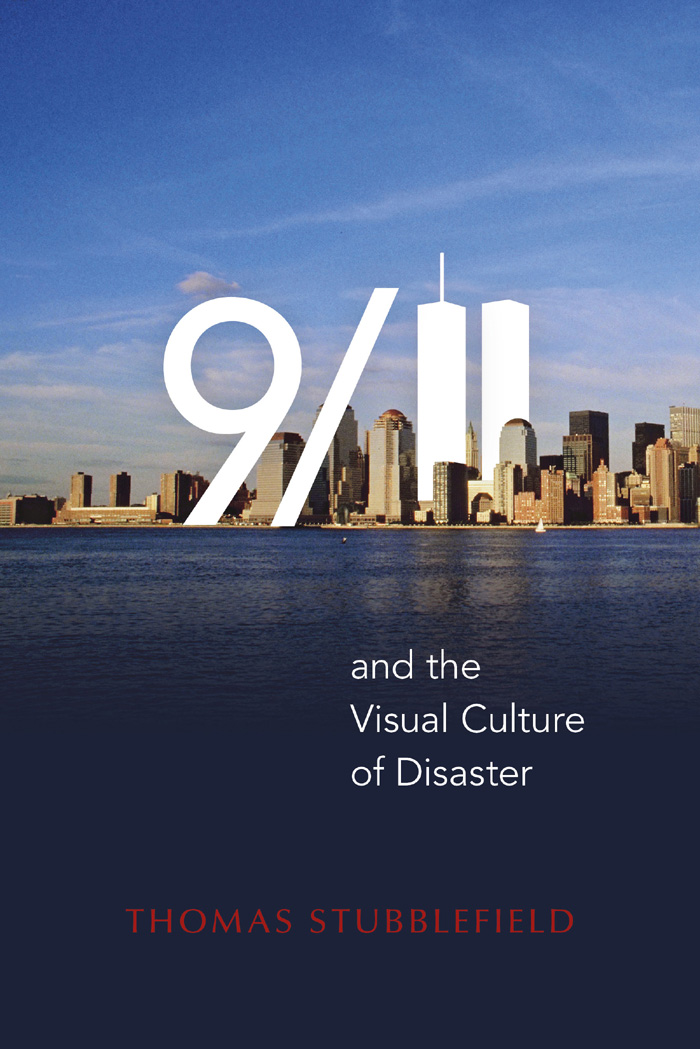 9/11

and the Visual Culture of Disaster

THOMAS STUBBLEFIELD